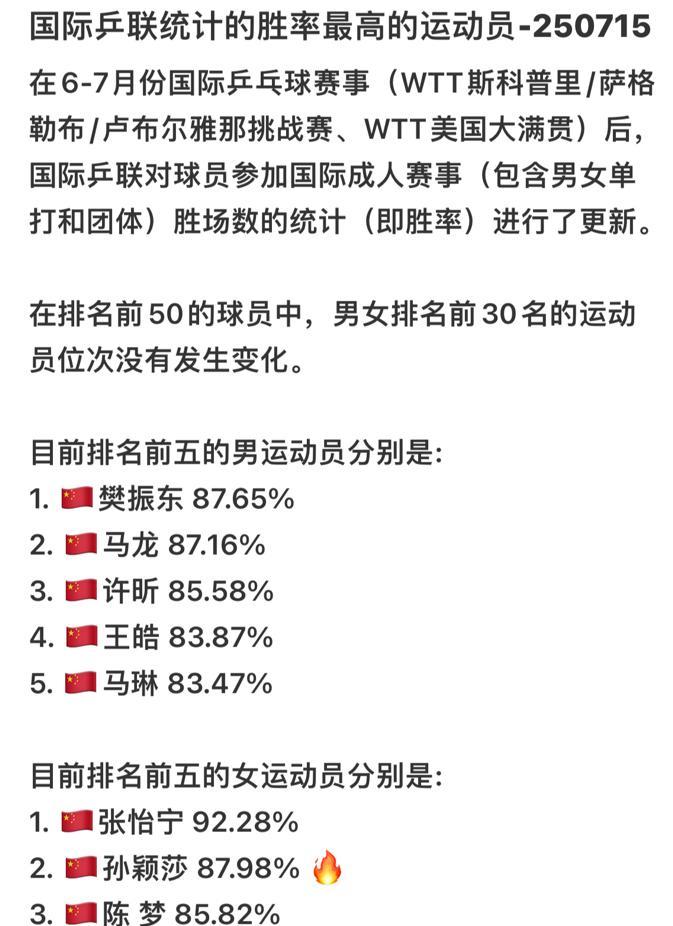 国际乒联统计的胜率最高的运动员-250715

在6-7月份国际乒乓球赛事（WTT斯科普里/萨格勒布/卢布尔雅那挑战赛、WTT美国大满贯）后，国际乒联对球员参加国际成人赛事（包含男女单打和团体）胜场数的统计（即胜率）进行了更新。

在排名前50的球员中，男女排名前30名的运动员位次没有发生变化。

目前排名前五的男运动员分别是:
1. 🇨🇳 樊振东 87.65%
2. 🇨🇳 马龙 87.16%
3. 🇨🇳 许昕 85.58%
4. 🇨🇳 王皓 83.87%
5. 🇨🇳 马琳 83.47%

目前排名前五的女运动员分别是:
1. 🇨🇳 张怡宁 92.28%
2. 🇨🇳 孙颖莎 87.98% 🔥
3. 🇨🇳 陈 梦 85.82%